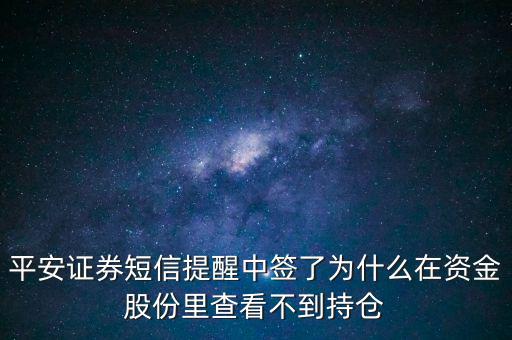 平安证券短信提醒中签了为什么在资金股份里查看不到持仓